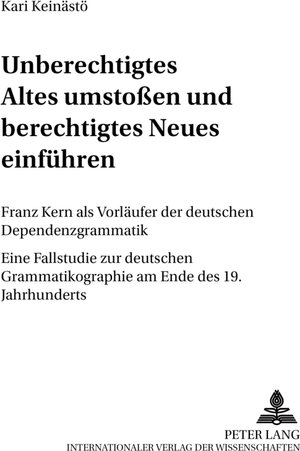 Kari Keinästö

Unberechtigtes Altes umstoßen und berechtigtes Neues einführen

Franz Kern als Vorläufer der deutschen Dependenzgrammatik

Eine Fallstudie zur deutschen Grammatikographie am Ende des 19. Jahrhunderts

PETER LANG
INTERNATIONALER VERLAG DER WISSENSCHAFTEN